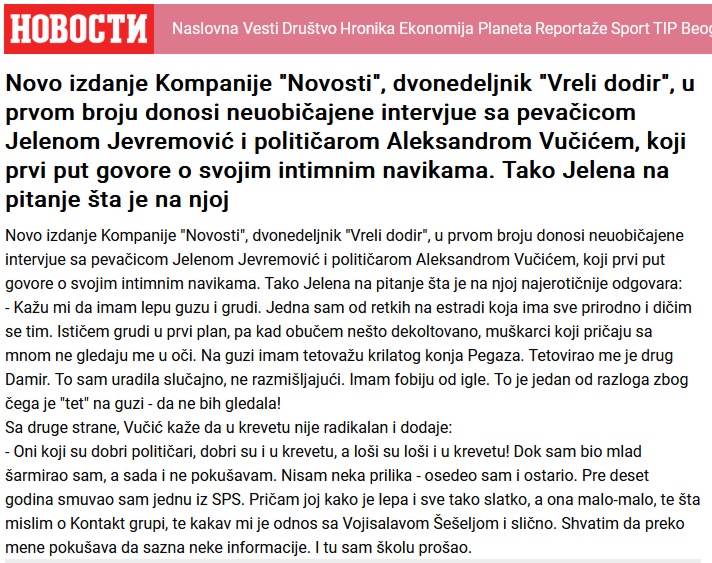 НОВОСТИ

Naslovna Vesti Društvo Hronika Ekonomija Planeta Reportaže Sport TIP Beog

Novo izdanje Kompanije "Novosti", dvonedeljnik "Vreli dodir", u prvom broju donosi neuobičajene intervjue sa pevačicom Jelenom Jevremović i političarom Aleksandrom Vučićem, koji prvi put govore o svojim intimnim navikama. Tako Jelena na pitanje šta je na njoj

Novo izdanje Kompanije "Novosti", dvonedeljnik "Vreli dodir", u prvom broju donosi neuobičajene intervjue sa pevačicom Jelenom Jevremović i političarom Aleksandrom Vučićem, koji prvi put govore o svojim intimnim navikama. Tako Jelena na pitanje šta je na njoj najerotičnije odgovara:
- Kažu mi da imam lepu guzu i grudi. Jedna sam od retkih na estradi koja ima sve prirodno i dičim se tim. Ističem grudi u prvi plan, pa kad obučem nešto dekoltovano, muškarci koji pričaju sa mnom ne gledaju me u oči. Na guzi imam tetovažu krilatog konja Pegaza. Tetovirao me je drug Damir. To sam uradila slučajno, ne razmišljajući. Imam fobiju od igle. To je jedan od razloga zbog čega je "tet" na guzi - da ne bih gledala!
Sa druge strane, Vučić kaže da u krevetu nije radikalan i dodaje:
- Oni koji su dobri političari, dobri su i u krevetu, a loši su loši i u krevetu! Dok sam bio mlad šarmirao sam, a sada i ne pokušavam. Nisam neka prilika - osedeo sam i ostario. Pre deset godina smuvao sam jednu iz SPS. Pričam joj kako je lepa i sve tako slatko, a ona malo-malo, te šta mislim o Kontakt grupi, te kakav mi je odnos sa Vojisalavom Šešeljom i slično. Shvatim da preko mene pokušava da sazna neke informacije. I tu sam školu prošao.